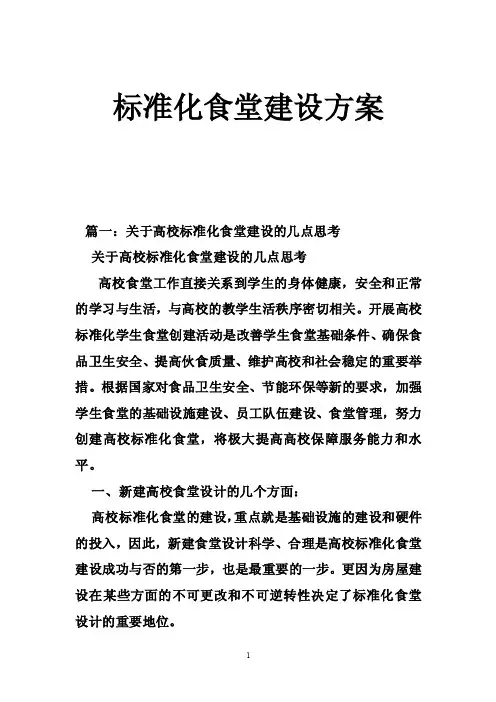 标准化食堂建设方案

篇一：关于高校标准化食堂建设的几点思考

关于高校标准化食堂建设的几点思考

高校食堂工作直接关系到学生的身体健康，安全和正常的学习与生活，与高校的教学生活秩序密切相关。开展高校标准化学生食堂创建活动是改善学生食堂基础条件、确保食品卫生安全、提高伙食质量、维护高校和社会稳定的重要举措。根据国家对食品卫生安全、节能环保等新的要求，加强学生食堂的基础设施建设、员工队伍建设、食堂管理，努力创建高校标准化食堂，将极大提高高校保障服务能力和水平。

一、新建高校食堂设计的几个方面：

高校标准化食堂的建设，重点就是基础设施的建设和硬件的投入，因此，新建食堂设计科学、合理是高校标准化食堂建设成功与否的第一步，也是最重要的一步。更因为房屋建设在某些方面的不可更改和不可逆转性决定了标准化食堂设计的重要地位。

1